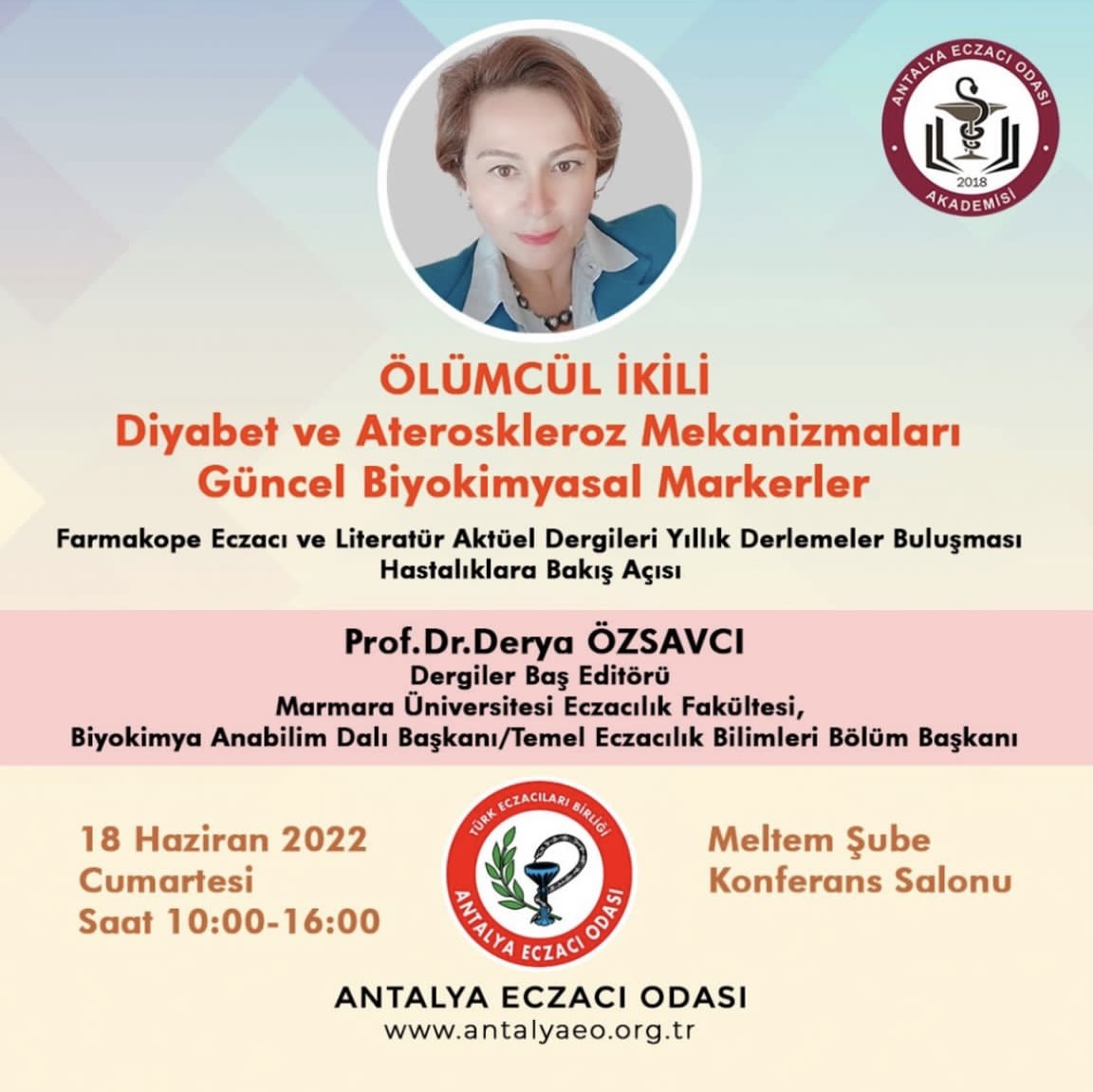 ANTALYA ECZACI ODASI
2018
AKADEMİSİ

ÖLÜMCÜL İKİLİ
Diyabet ve Ateroskleroz Mekanizmaları
Güncel Biyokimyasal Markerler

Farmakope Eczacı ve Literatür Aktüel Dergileri Yıllık Derlemeler Buluşması
Hastalıklara Bakış Açısı

Prof.Dr.Derya ÖZSAVCI
Dergiler Baş Editörü
Marmara Üniversitesi Eczacılık Fakültesi,
Biyokimya Anabilim Dalı Başkanı/Temel Eczacılık Bilimleri Bölüm Başkanı

18 Haziran 2022
Cumartesi
Saat 10:00-16:00

TÜRK ECZACILARI BİRLİĞİ
ANTALYA ECZACI ODASI

Meltem Şube
Konferans Salonu

ANTALYA ECZACI ODASI
www.antalyaeo.org.tr